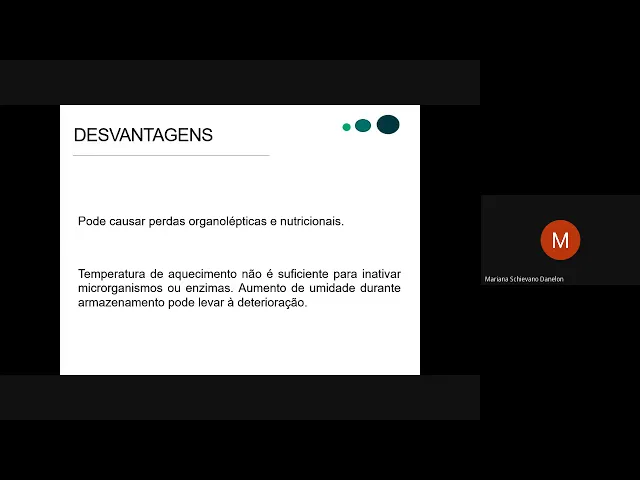 DESVANTAGENS

Pode causar perdas organolépticas e nutricionais.

Temperatura de aquecimento não é suficiente para inativar microrganismos ou enzimas. Aumento de umidade durante armazenamento pode levar à deterioração.

M
Mariana Schievano Danelon